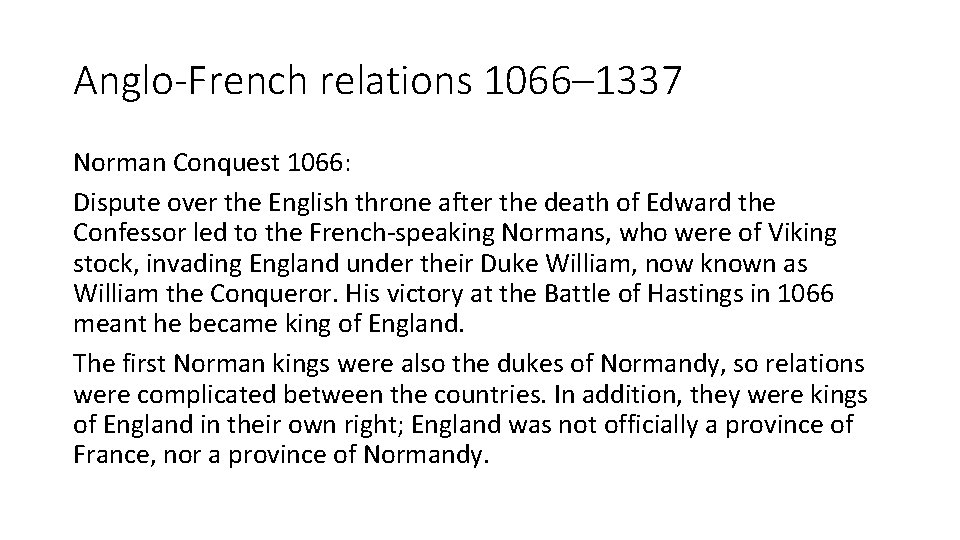 Anglo-French relations 1066–1337

Norman Conquest 1066:

Dispute over the English throne after the death of Edward the Confessor led to the French-speaking Normans, who were of Viking stock, invading England under their Duke William, now known as William the Conqueror. His victory at the Battle of Hastings in 1066 meant he became king of England.

The first Norman kings were also the dukes of Normandy, so relations were complicated between the countries. In addition, they were kings of England in their own right; England was not officially a province of France, nor a province of Normandy.